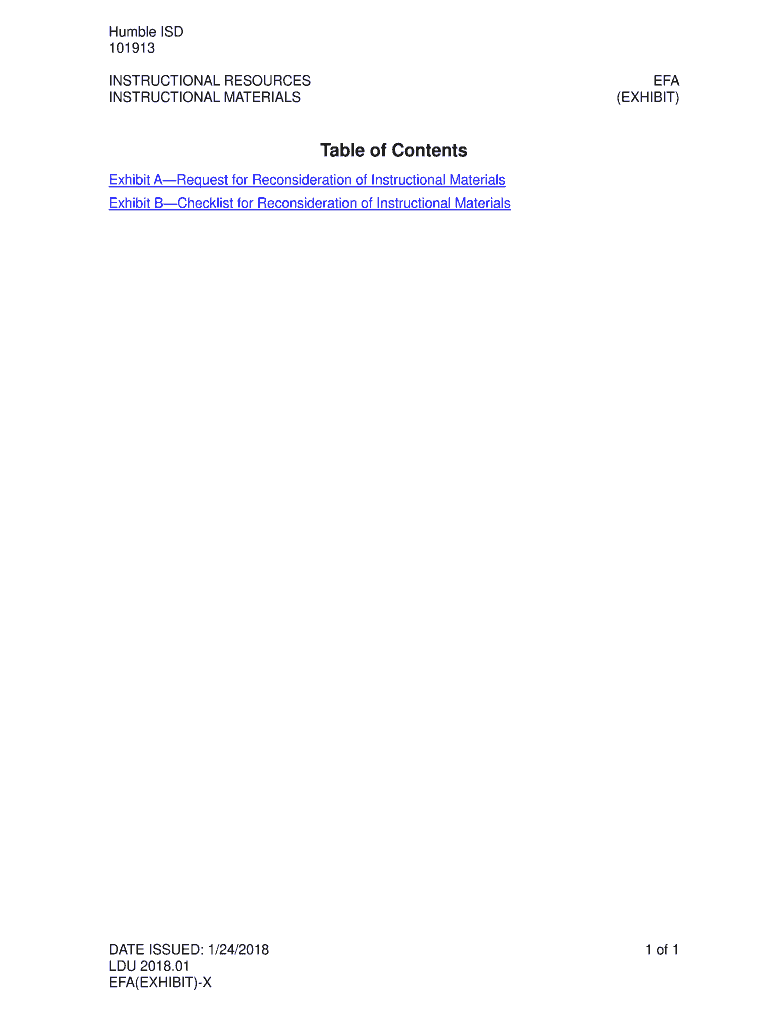 Humble ISD
101913

INSTRUCTIONAL RESOURCES
INSTRUCTIONAL MATERIALS

EFA
(EXHIBIT)

Table of Contents

Exhibit A—Request for Reconsideration of Instructional Materials
Exhibit B—Checklist for Reconsideration of Instructional Materials

DATE ISSUED: 1/24/2018
LDU 2018.01
EFA(EXHIBIT)-X

1 of 1